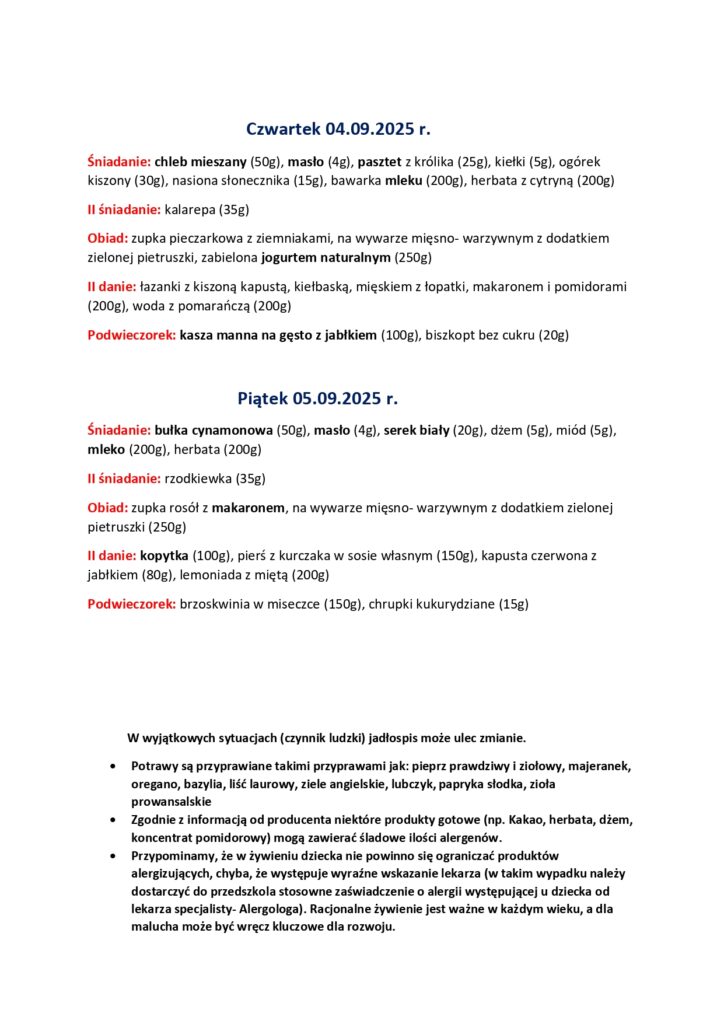 Czwartek 04.09.2025 r.

Śniadanie: chleb mieszany (50g), masło (4g), pasztet z królika (25g), kiełki (5g), ogórek kiszony (30g), nasiona słonecznika (15g), bawarka mleku (200g), herbata z cytryną (200g)

II śniadanie: kalarepa (35g)

Obiad: zupka pieczarkowa z ziemniakami, na wywarze mięsno- warzywnym z dodatkiem zielonej pietruszki, zabielona jogurtem naturalnym (250g)

II danie: łazanki z kiszoną kapustą, kiełbaską, mięskiem z łopatki, makaronem i pomidorami (200g), woda z pomarańczą (200g)

Podwieczorek: kasza manna na gęsto z jabłkiem (100g), biszkopt bez cukru (20g)

Piątek 05.09.2025 r.

Śniadanie: bułka cynamonowa (50g), masło (4g), serek biały (20g), dżem (5g), miód (5g), mleko (200g), herbata (200g)

II śniadanie: rzodkiewka (35g)

Obiad: zupka rosół z makaronem, na wywarze mięsno- warzywnym z dodatkiem zielonej pietruszki (250g)

II danie: kopytka (100g), pierś z kurczaka w sosie własnym (150g), kapusta czerwona z jabłkiem (80g), lemoniada z miętą (200g)

Podwieczorek: brzoskwinia w miseczce (150g), chrupki kukurydziane (15g)

W wyjątkowych sytuacjach (czynnik ludzki) jadłospis może ulec zmianie.

• Potrawy są przyprawiane takimi przyprawami jak: pieprz prawdziwy i ziołowy, majeranek, oregano, bazylia, liść laurowy, ziele angielskie, lubczyk, papryka słodka, zioła prowansalskie
• Zgodnie z informacją od producenta niektóre produkty gotowe (np. Kakao, herbata, dżem, koncentrat pomidorowy) mogą zawierać śladowe ilości alergenów.
• Przypominamy, że w żywieniu dziecka nie powinno się ograniczać produktów alergizujących, chyba, że występuje wyraźne wskazanie lekarza (w takim wypadku należy dostarczyć do przedszkola stosowne zaświadczenie o alergii występującej u dziecka od lekarza specjalisty- Alergologa). Racjonalne żywienie jest ważne w każdym wieku, a dla malucha może być wręcz kluczowe dla rozwoju.